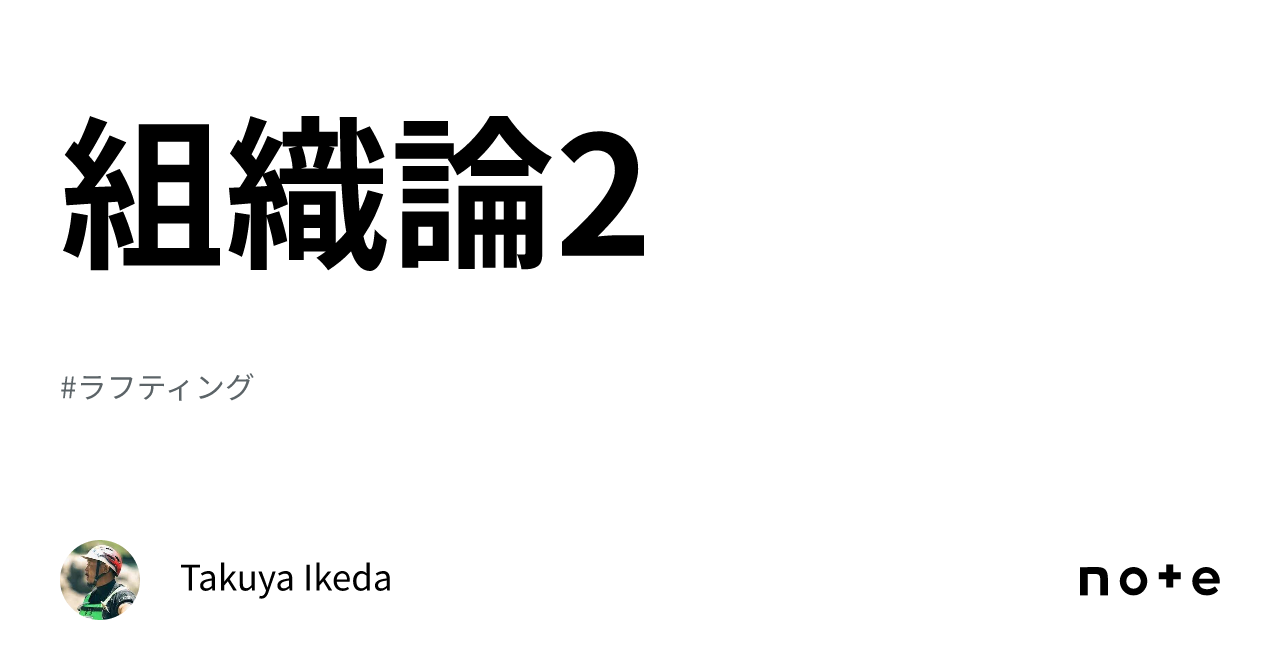 組織論2

#ラフティング

Takuya Ikeda

note